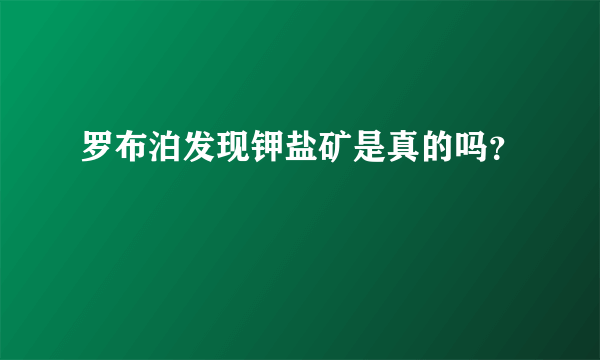 罗布泊发现钾盐矿是真的吗?